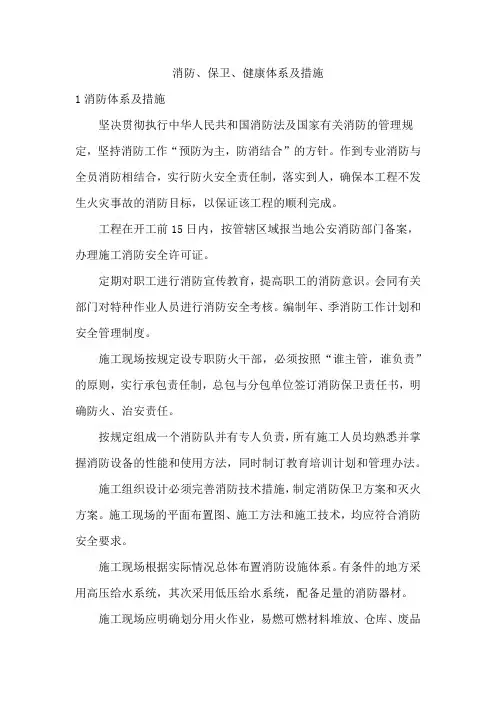 消防、保卫、健康体系及措施

1 消防体系及措施

坚决贯彻执行中华人民共和国消防法及国家有关消防的管理规定，坚持消防工作“预防为主，防消结合”的方针。作到专业消防与全员消防相结合，实行防火安全责任制，落实到人，确保本工程不发生火灾事故的消防目标，以保证该工程的顺利完成。

工程在开工前 15 日内，按管辖区域报当地公安消防部门备案，办理施工消防安全许可证。

定期对职工进行消防宣传教育，提高职工的消防意识。会同有关部门对特种作业人员进行消防安全考核。编制年、季消防工作计划和安全管理制度。

施工现场按规定设专职防火干部，必须按照“谁主管，谁负责”的原则，实行承包责任制，总包与分包单位签订消防保卫责任书，明确防火、治安责任。

按规定组成一个消防队并有专人负责，所有施工人员均熟悉并掌握消防设备的性能和使用方法，同时制订教育培训计划和管理办法。

施工组织设计必须完善消防技术措施，制定消防保卫方案和灭火方案。施工现场的平面布置图、施工方法和施工技术，均应符合消防安全要求。

施工现场根据实际情况总体布置消防设施体系。有条件的地方采用高压给水系统，其次采用低压给水系统，配备足量的消防器材。

施工现场应明确划分用火作业，易燃可燃材料堆放、仓库、废品